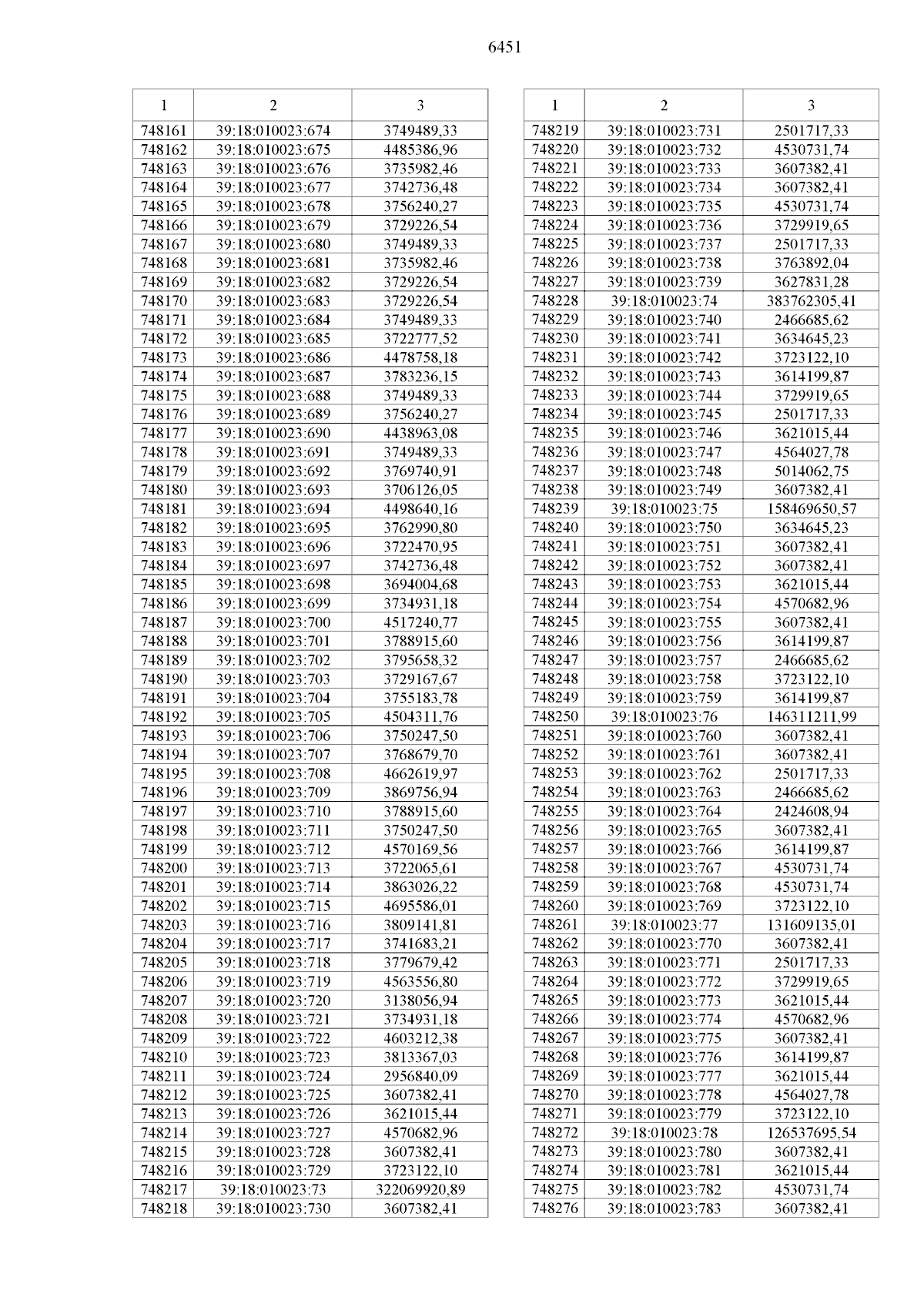 6451

| 1 | 2 | 3 |
|---|---|---|
| 748161 | 39:18:010023:674 | 3749489,33 |
| 748162 | 39:18:010023:675 | 4485386,96 |
| 748163 | 39:18:010023:676 | 3735982,46 |
| 748164 | 39:18:010023:677 | 3742736,48 |
| 748165 | 39:18:010023:678 | 3756240,27 |
| 748166 | 39:18:010023:679 | 3729226,54 |
| 748167 | 39:18:010023:680 | 3749489,33 |
| 748168 | 39:18:010023:681 | 3735982,46 |
| 748169 | 39:18:010023:682 | 3729226,54 |
| 748170 | 39:18:010023:683 | 3729226,54 |
| 748171 | 39:18:010023:684 | 3749489,33 |
| 748172 | 39:18:010023:685 | 3722777,52 |
| 748173 | 39:18:010023:686 | 4478758,18 |
| 748174 | 39:18:010023:687 | 3783236,15 |
| 748175 | 39:18:010023:688 | 3749489,33 |
| 748176 | 39:18:010023:689 | 3756240,27 |
| 748177 | 39:18:010023:690 | 4438963,08 |
| 748178 | 39:18:010023:691 | 3749489,33 |
| 748179 | 39:18:010023:692 | 3769740,91 |
| 748180 | 39:18:010023:693 | 3706126,05 |
| 748181 | 39:18:010023:694 | 4498640,16 |
| 748182 | 39:18:010023:695 | 3762990,80 |
| 748183 | 39:18:010023:696 | 3722470,95 |
| 748184 | 39:18:010023:697 | 3742736,48 |
| 748185 | 39:18:010023:698 | 3694004,68 |
| 748186 | 39:18:010023:699 | 3734931,18 |
| 748187 | 39:18:010023:700 | 4517240,77 |
| 748188 | 39:18:010023:701 | 3788915,60 |
| 748189 | 39:18:010023:702 | 3795658,32 |
| 748190 | 39:18:010023:703 | 3729167,67 |
| 748191 | 39:18:010023:704 | 3755183,78 |
| 748192 | 39:18:010023:705 | 4504311,76 |
| 748193 | 39:18:010023:706 | 3750247,50 |
| 748194 | 39:18:010023:707 | 3768679,70 |
| 748195 | 39:18:010023:708 | 4662619,97 |
| 748196 | 39:18:010023:709 | 3869756,94 |
| 748197 | 39:18:010023:710 | 3788915,60 |
| 748198 | 39:18:010023:711 | 3750247,50 |
| 748199 | 39:18:010023:712 | 4570169,56 |
| 748200 | 39:18:010023:713 | 3722065,61 |
| 748201 | 39:18:010023:714 | 3863026,22 |
| 748202 | 39:18:010023:715 | 4695586,01 |
| 748203 | 39:18:010023:716 | 3809141,81 |
| 748204 | 39:18:010023:717 | 3741683,21 |
| 748205 | 39:18:010023:718 | 3779679,42 |
| 748206 | 39:18:010023:719 | 4563556,80 |
| 748207 | 39:18:010023:720 | 3138056,94 |
| 748208 | 39:18:010023:721 | 3734931,18 |
| 748209 | 39:18:010023:722 | 4603212,38 |
| 748210 | 39:18:010023:723 | 3813367,03 |
| 748211 | 39:18:010023:724 | 2956840,09 |
| 748212 | 39:18:010023:725 | 3607382,41 |
| 748213 | 39:18:010023:726 | 3621015,44 |
| 748214 | 39:18:010023:727 | 4570682,96 |
| 748215 | 39:18:010023:728 | 3607382,41 |
| 748216 | 39:18:010023:729 | 3723122,10 |
| 748217 | 39:18:010023:73 | 322069920,89 |
| 748218 | 39:18:010023:730 | 3607382,41 |

| 1 | 2 | 3 |
|---|---|---|
| 748219 | 39:18:010023:731 | 2501717,33 |
| 748220 | 39:18:010023:732 | 4530731,74 |
| 748221 | 39:18:010023:733 | 3607382,41 |
| 748222 | 39:18:010023:734 | 3607382,41 |
| 748223 | 39:18:010023:735 | 4530731,74 |
| 748224 | 39:18:010023:736 | 3729919,65 |
| 748225 | 39:18:010023:737 | 2501717,33 |
| 748226 | 39:18:010023:738 | 3763892,04 |
| 748227 | 39:18:010023:739 | 3627831,28 |
| 748228 | 39:18:010023:74 | 383762305,41 |
| 748229 | 39:18:010023:740 | 2466685,62 |
| 748230 | 39:18:010023:741 | 3634645,23 |
| 748231 | 39:18:010023:742 | 3723122,10 |
| 748232 | 39:18:010023:743 | 3614199,87 |
| 748233 | 39:18:010023:744 | 3729919,65 |
| 748234 | 39:18:010023:745 | 2501717,33 |
| 748235 | 39:18:010023:746 | 3621015,44 |
| 748236 | 39:18:010023:747 | 4564027,78 |
| 748237 | 39:18:010023:748 | 5014062,75 |
| 748238 | 39:18:010023:749 | 3607382,41 |
| 748239 | 39:18:010023:75 | 158469650,57 |
| 748240 | 39:18:010023:750 | 3634645,23 |
| 748241 | 39:18:010023:751 | 3607382,41 |
| 748242 | 39:18:010023:752 | 3607382,41 |
| 748243 | 39:18:010023:753 | 3621015,44 |
| 748244 | 39:18:010023:754 | 4570682,96 |
| 748245 | 39:18:010023:755 | 3607382,41 |
| 748246 | 39:18:010023:756 | 3614199,87 |
| 748247 | 39:18:010023:757 | 2466685,62 |
| 748248 | 39:18:010023:758 | 3723122,10 |
| 748249 | 39:18:010023:759 | 3614199,87 |
| 748250 | 39:18:010023:76 | 146311211,99 |
| 748251 | 39:18:010023:760 | 3607382,41 |
| 748252 | 39:18:010023:761 | 3607382,41 |
| 748253 | 39:18:010023:762 | 2501717,33 |
| 748254 | 39:18:010023:763 | 2466685,62 |
| 748255 | 39:18:010023:764 | 2424608,94 |
| 748256 | 39:18:010023:765 | 3607382,41 |
| 748257 | 39:18:010023:766 | 3614199,87 |
| 748258 | 39:18:010023:767 | 4530731,74 |
| 748259 | 39:18:010023:768 | 4530731,74 |
| 748260 | 39:18:010023:769 | 3723122,10 |
| 748261 | 39:18:010023:77 | 131609135,01 |
| 748262 | 39:18:010023:770 | 3607382,41 |
| 748263 | 39:18:010023:771 | 2501717,33 |
| 748264 | 39:18:010023:772 | 3729919,65 |
| 748265 | 39:18:010023:773 | 3621015,44 |
| 748266 | 39:18:010023:774 | 4570682,96 |
| 748267 | 39:18:010023:775 | 3607382,41 |
| 748268 | 39:18:010023:776 | 3614199,87 |
| 748269 | 39:18:010023:777 | 3621015,44 |
| 748270 | 39:18:010023:778 | 4564027,78 |
| 748271 | 39:18:010023:779 | 3723122,10 |
| 748272 | 39:18:010023:78 | 126537695,54 |
| 748273 | 39:18:010023:780 | 3607382,41 |
| 748274 | 39:18:010023:781 | 3621015,44 |
| 748275 | 39:18:010023:782 | 4530731,74 |
| 748276 | 39:18:010023:783 | 3607382,41 |